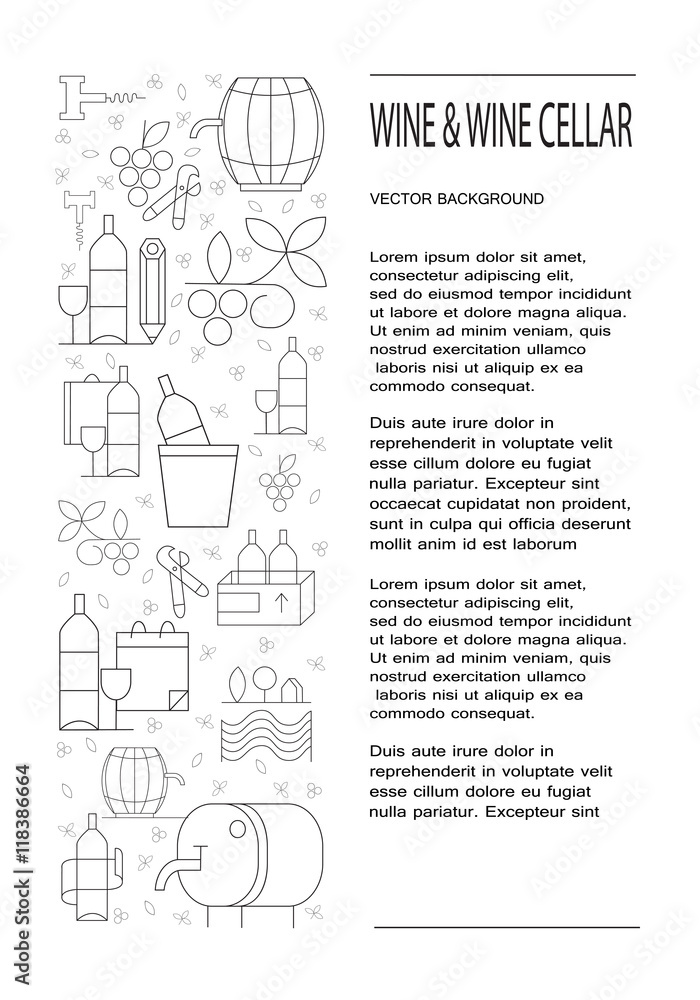 WINE & WINE CELLAR

VECTOR BACKGROUND

Lorem ipsum dolor sit amet, consectetur adipiscing elit, sed do eiusmod tempor incididunt ut labore et dolore magna aliqua. Ut enim ad minim veniam, quis nostrud exercitation ullamco laboris nisi ut aliquip ex ea commodo consequat.

Duis aute irure dolor in reprehenderit in voluptate velit esse cillum dolore eu fugiat nulla pariatur. Excepteur sint occaecat cupidatat non proident, sunt in culpa qui officia deserunt mollit anim id est laborum

Lorem ipsum dolor sit amet, consectetur adipiscing elit, sed do eiusmod tempor incididunt ut labore et dolore magna aliqua. Ut enim ad minim veniam, quis nostrud exercitation ullamco laboris nisi ut aliquip ex ea commodo consequat.

Duis aute irure dolor in reprehenderit in voluptate velit esse cillum dolore eu fugiat nulla pariatur. Excepteur sint

Adobe Stock | #118386664